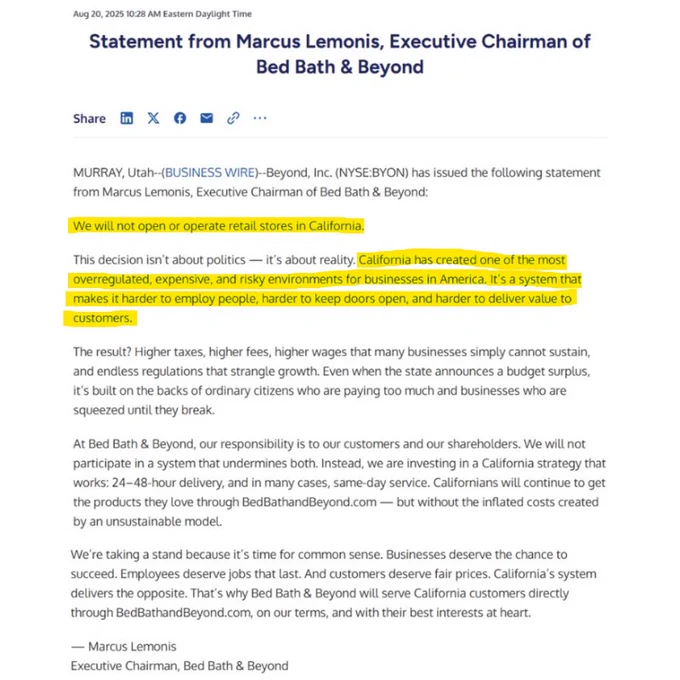 Aug 20, 2025 10:28 AM Eastern Daylight Time

Statement from Marcus Lemonis, Executive Chairman of Bed Bath & Beyond

Share

MURRAY, Utah--(BUSINESS WIRE)--Beyond, Inc. (NYSE:BYON) has issued the following statement from Marcus Lemonis, Executive Chairman of Bed Bath & Beyond:

We will not open or operate retail stores in California.

This decision isn't about politics — it's about reality. California has created one of the most overregulated, expensive, and risky environments for businesses in America. It's a system that makes it harder to employ people, harder to keep doors open, and harder to deliver value to customers.

The result? Higher taxes, higher fees, higher wages that many businesses simply cannot sustain, and endless regulations that strangle growth. Even when the state announces a budget surplus, it's built on the backs of ordinary citizens who are paying too much and businesses who are squeezed until they break.

At Bed Bath & Beyond, our responsibility is to our customers and our shareholders. We will not participate in a system that undermines both. Instead, we are investing in a California strategy that works: 24–48-hour delivery, and in many cases, same-day service. Californians will continue to get the products they love through BedBathandBeyond.com — but without the inflated costs created by an unsustainable model.

We're taking a stand because it's time for common sense. Businesses deserve the chance to succeed. Employees deserve jobs that last. And customers deserve fair prices. California's system delivers the opposite. That's why Bed Bath & Beyond will serve California customers directly through BedBathandBeyond.com, on our terms, and with their best interests at heart.

— Marcus Lemonis
Executive Chairman, Bed Bath & Beyond